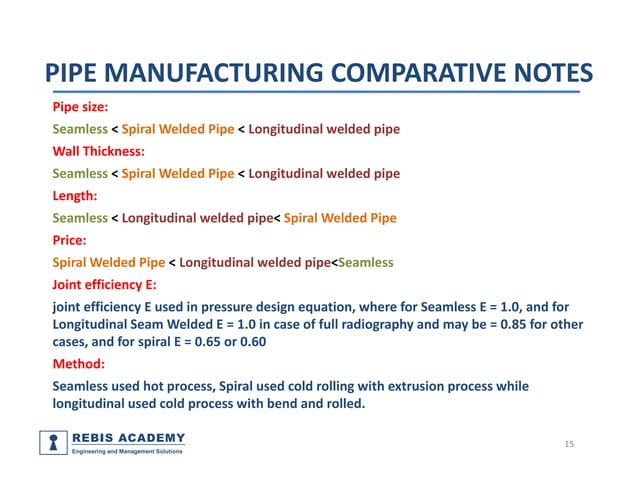 PIPE MANUFACTURING COMPARATIVE NOTES

Pipe size:

Seamless < Spiral Welded Pipe < Longitudinal welded pipe

Wall Thickness:

Seamless < Spiral Welded Pipe < Longitudinal welded pipe

Length:

Seamless < Longitudinal welded pipe< Spiral Welded Pipe

Price:

Spiral Welded Pipe < Longitudinal welded pipe<Seamless

Joint efficiency E:

joint efficiency E used in pressure design equation, where for Seamless E = 1.0, and for Longitudinal Seam Welded E = 1.0 in case of full radiography and may be = 0.85 for other cases, and for spiral E = 0.65 or 0.60

Method:

Seamless used hot process, Spiral used cold rolling with extrusion process while longitudinal used cold process with bend and rolled.

REBIS ACADEMY
Engineering and Management Solutions

15